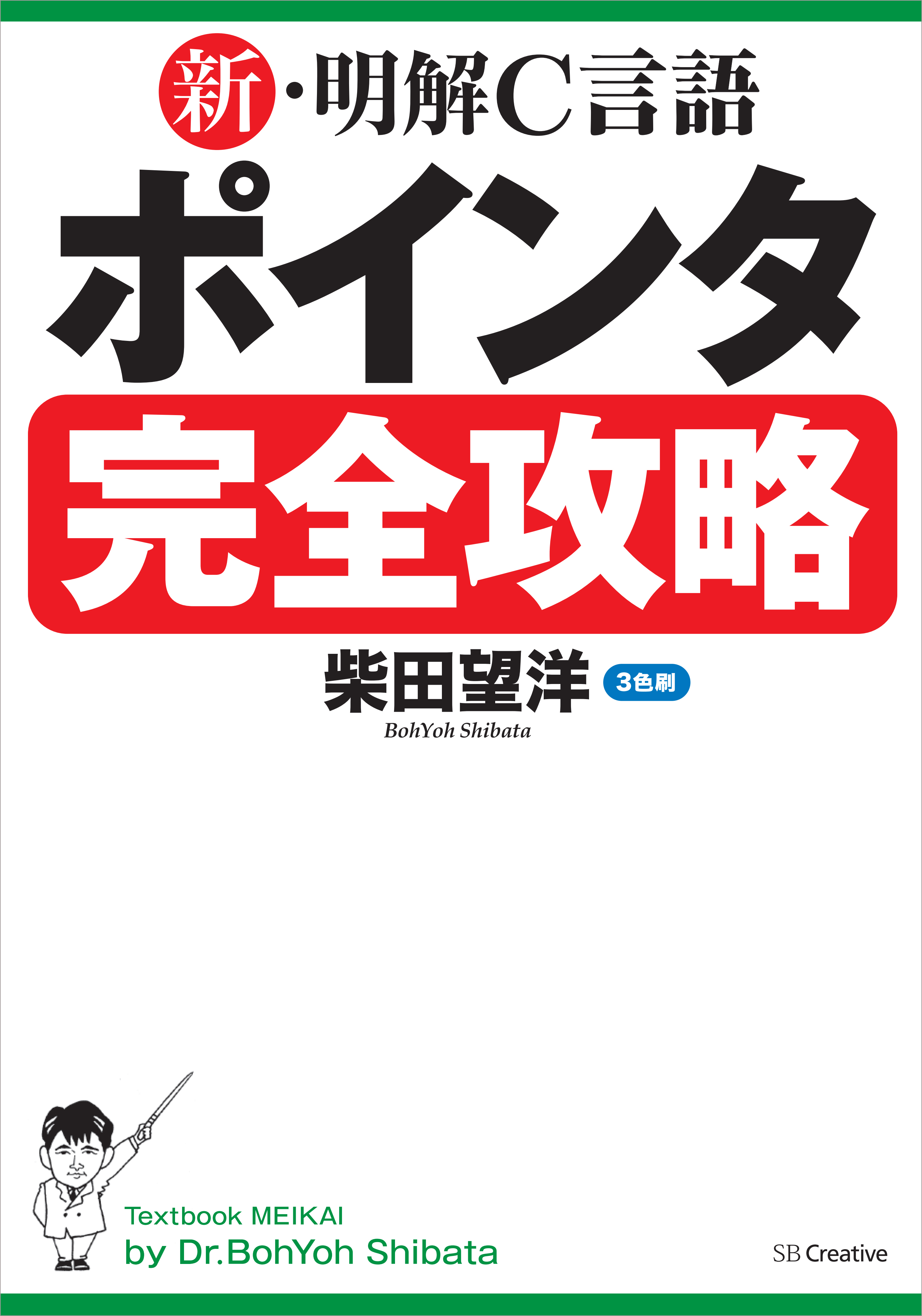 新・明解C言語

ポインタ

完全攻略

柴田望洋 3色刷

BohYoh Shibata

Textbook MEIKAI
by Dr.BohYoh Shibata

SB Creative